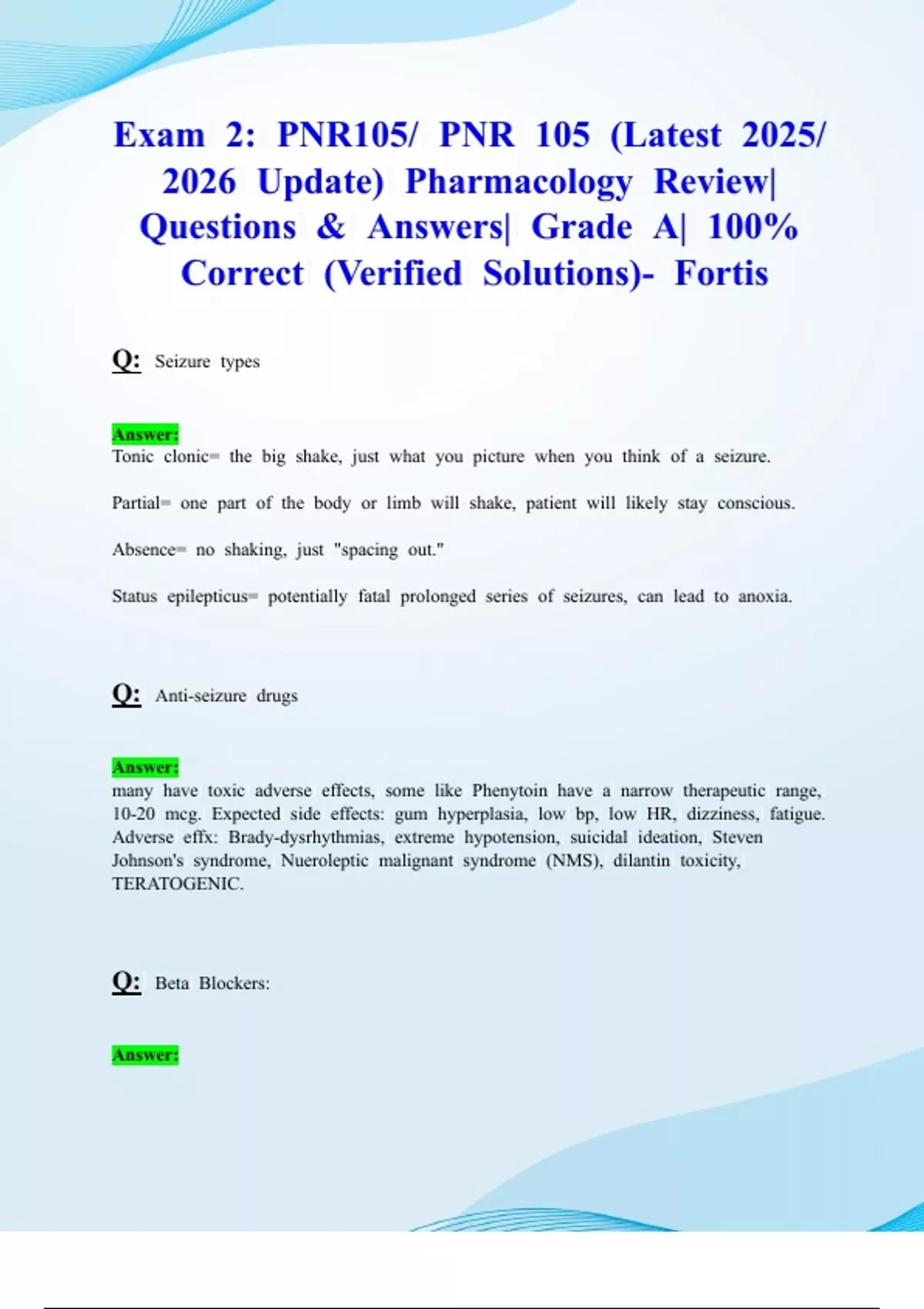 Exam 2: PNR105/ PNR 105 (Latest 2025/ 2026 Update) Pharmacology Review| Questions & Answers| Grade A| 100% Correct (Verified Solutions)- Fortis

Q: Seizure types

Answer:
Tonic clonic= the big shake, just what you picture when you think of a seizure.

Partial= one part of the body or limb will shake, patient will likely stay conscious.

Absence= no shaking, just "spacing out."

Status epilepticus= potentially fatal prolonged series of seizures, can lead to anoxia.

Q: Anti-seizure drugs

Answer:
many have toxic adverse effects, some like Phenytoin have a narrow therapeutic range, 10-20 mcg. Expected side effects: gum hyperplasia, low bp, low HR, dizziness, fatigue. Adverse effx: Brady-dysrhythmias, extreme hypotension, suicidal ideation, Steven Johnson's syndrome, Nueroleptic malignant syndrome (NMS), dilantin toxicity, TERATOGENIC.

Q: Beta Blockers:

Answer: